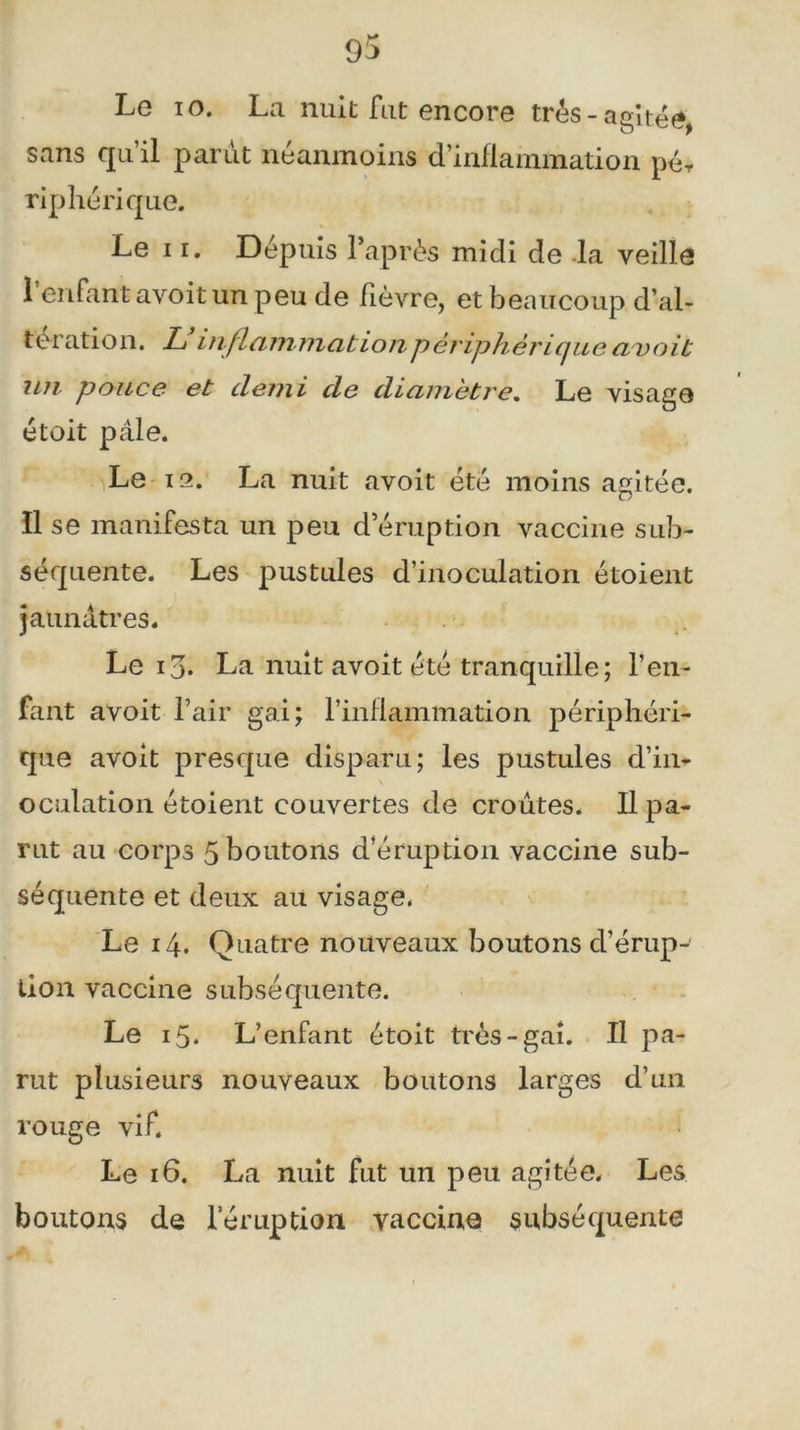 95

Le 10. La nuit fut encore très-agitée, sans qu'il parût néanmoins d'inflammation périphérique.

Le 11. Dépuis l'après midi de la veille l'enfant avoit un peu de fièvre, et beaucoup d'altération. L'inflammation périphérique avoit un pouce et demi de diamètre. Le visage étoit pâle.

Le 12. La nuit avoit été moins agitée. Il se manifesta un peu d'éruption vaccine subséquente. Les pustules d'inoculation étoient jaunâtres.

Le 13. La nuit avoit été tranquille; l'enfant avoit l'air gai; l'inflammation périphérique avoit presque disparu; les pustules d'inoculation étoient couvertes de croûtes. Il parut au corps 5 boutons d'éruption vaccine subséquente et deux au visage.

Le 14. Quatre nouveaux boutons d'éruption vaccine subséquente.

Le 15. L'enfant étoit très-gai. Il parut plusieurs nouveaux boutons larges d'un rouge vif.

Le 16. La nuit fut un peu agitée. Les boutons de l'éruption vaccine subséquente